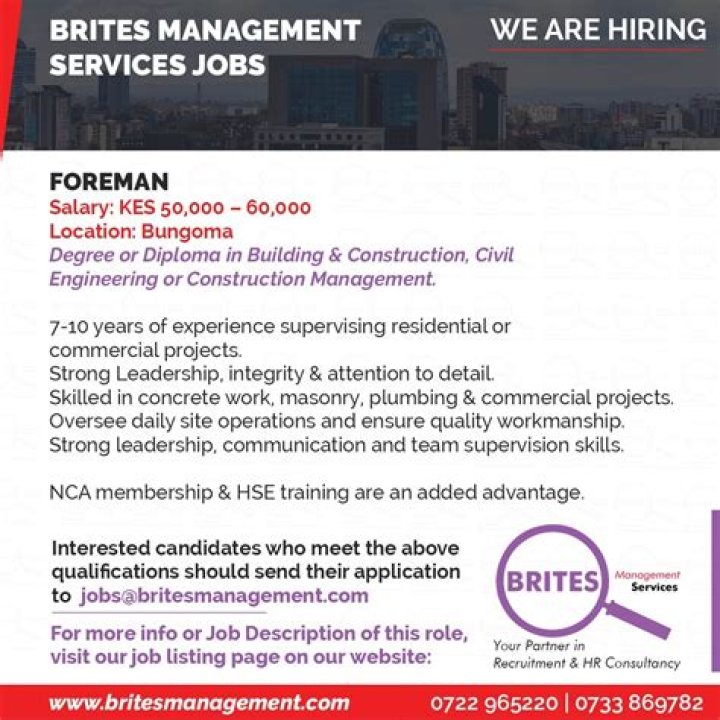 BRITES MANAGEMENT SERVICES JOBS

WE ARE HIRING

FOREMAN
Salary: KES 50,000 – 60,000
Location: Bungoma
Degree or Diploma in Building & Construction, Civil Engineering or Construction Management.

7-10 years of experience supervising residential or commercial projects.
Strong Leadership, integrity & attention to detail.
Skilled in concrete work, masonry, plumbing & commercial projects.
Oversee daily site operations and ensure quality workmanship.
Strong leadership, communication and team supervision skills.

NCA membership & HSE training are an added advantage.

Interested candidates who meet the above qualifications should send their application to jobs@britesmanagement.com

For more info or Job Description of this role, visit our job listing page on our website:

BRITES
Management
Services
Your Partner in
Recruitment & HR Consultancy

www.britesmanagement.com

0722 965220 | 0733 869782